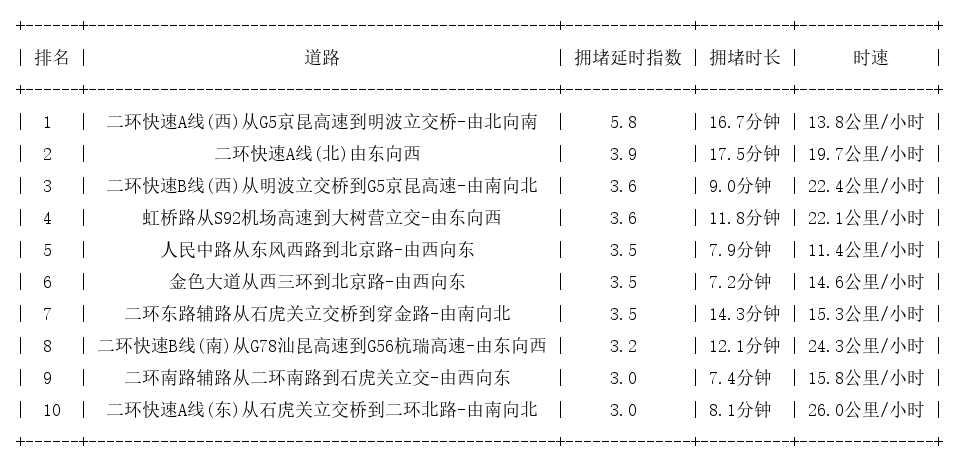 | 排名 | 道路 | 拥堵延时指数 | 拥堵时长 | 时速 |
|---|---|---|---|---|
| 1 | 二环快速A线(西)从G5京昆高速到明波立交桥-由北向南 | 5.8 | 16.7分钟 | 13.8公里/小时 |
| 2 | 二环快速A线(北)由东向西 | 3.9 | 17.5分钟 | 19.7公里/小时 |
| 3 | 二环快速B线(西)从明波立交桥到G5京昆高速-由南向北 | 3.6 | 9.0分钟 | 22.4公里/小时 |
| 4 | 虹桥路从S92机场高速到大树营立交-由东向西 | 3.6 | 11.8分钟 | 22.1公里/小时 |
| 5 | 人民中路从东风西路到北京路-由西向东 | 3.5 | 7.9分钟 | 11.4公里/小时 |
| 6 | 金色大道从西三环到北京路-由西向东 | 3.5 | 7.2分钟 | 14.6公里/小时 |
| 7 | 二环东路辅路从石虎关立交桥到穿金路-由南向北 | 3.5 | 14.3分钟 | 15.3公里/小时 |
| 8 | 二环快速B线(南)从G78汕昆高速到G56杭瑞高速-由东向西 | 3.2 | 12.1分钟 | 24.3公里/小时 |
| 9 | 二环南路辅路从二环南路到石虎关立交-由西向东 | 3.0 | 7.4分钟 | 15.8公里/小时 |
| 10 | 二环快速A线(东)从石虎关立交桥到二环北路-由南向北 | 3.0 | 8.1分钟 | 26.0公里/小时 |